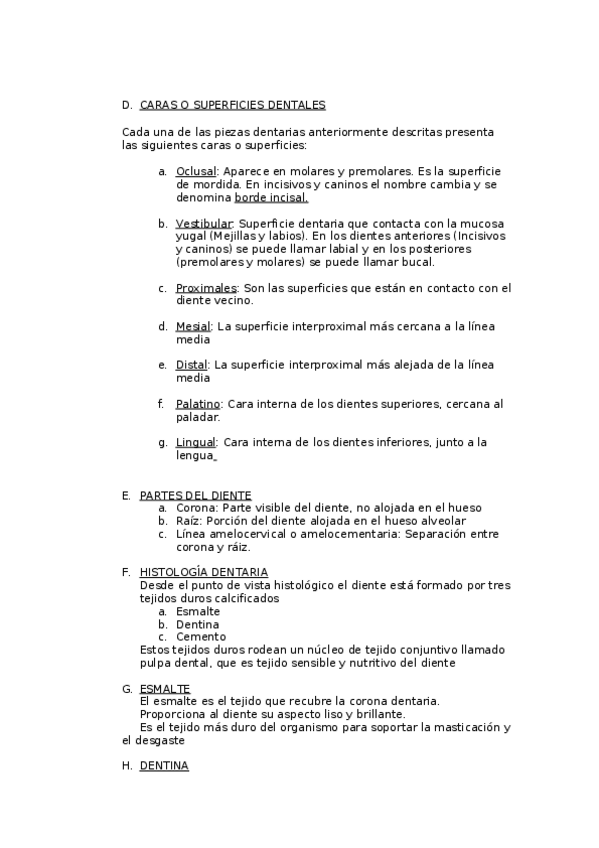 D. CARAS O SUPERFICIES DENTALES

Cada una de las piezas dentarias anteriormente descritas presenta las siguientes caras o superficies:

a. Oclusal: Aparece en molares y premolares. Es la superficie de mordida. En incisivos y caninos el nombre cambia y se denomina borde incisal.

b. Vestibular: Superficie dentaria que contacta con la mucosa yugal (Mejillas y labios). En los dientes anteriores (Incisivos y caninos) se puede llamar labial y en los posteriores (premolares y molares) se puede llamar bucal.

c. Proximales: Son las superficies que están en contacto con el diente vecino.

d. Mesial: La superficie interproximal más cercana a la línea media

e. Distal: La superficie interproximal más alejada de la línea media

f. Palatino: Cara interna de los dientes superiores, cercana al paladar.

g. Lingual: Cara interna de los dientes inferiores, junto a la lengua

E. PARTES DEL DIENTE
a. Corona: Parte visible del diente, no alojada en el hueso
b. Raíz: Porción del diente alojada en el hueso alveolar
c. Línea amelocervical o amelocementaria: Separación entre corona y ráiz.

F. HISTOLOGÍA DENTARIA
Desde el punto de vista histológico el diente está formado por tres tejidos duros calcificados
a. Esmalte
b. Dentina
c. Cemento
Estos tejidos duros rodean un núcleo de tejido conjuntivo llamado pulpa dental, que es tejido sensible y nutritivo del diente

G. ESMALTE
El esmalte es el tejido que recubre la corona dentaria.
Proporciona al diente su aspecto liso y brillante.
Es el tejido más duro del organismo para soportar la masticación y el desgaste

H. DENTINA